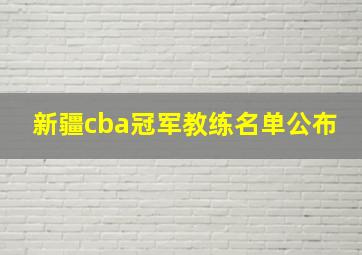 新疆cba冠军教练名单公布